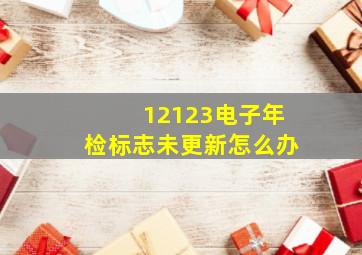 12123电子年检标志未更新怎么办